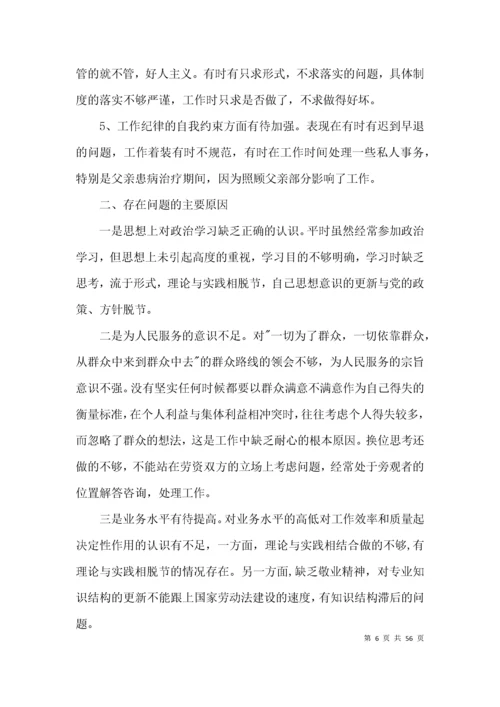 管的就不管，好人主义。有时有只求形式，不求落实的问题，具体制度的落实不够严谨，工作时只求是否做了，不求做得好坏。

5、工作纪律的自我约束方面有待加强。表现在有时有迟到早退的问题，工作着装有时不规范，有时在工作时间处理一些私人事务，特别是父亲患病治疗期间，因为照顾父亲部分影响了工作。

二、存在问题的主要原因

一是思想上对政治学习缺乏正确的认识。平时虽然经常参加政治学习，但思想上未引起高度的重视，学习目的不够明确，学习时缺乏思考，流于形式，理论与实践相脱节，自己思想意识的更新与党的政策、方针脱节。

二是为人民服务的意识不足。对"一切为了群众，一切依靠群众，从群众中来到群众中去"的群众路线的领会不够，为人民服务的宗旨意识不强。没有坚实任何时候都要以群众满意不满意作为自己得失的衡量标准，在个人利益与集体利益相冲突时，往往考虑个人得失较多，而忽略了群众的想法，这是工作中缺乏耐心的根本原因。换位思考还做的不够，不能站在劳资双方的立场上考虑问题，经常处于旁观者的位置解答咨询，处理工作。

三是业务水平有待提高。对业务水平的高低对工作效率和质量起决定性作用的认识有不足，一方面，理论与实践相结合做的不够，有理论与实践相脱节的情况存在。另一方面，缺乏敬业精神，对专业知识结构的更新不能跟上国家劳动法建设的速度，有知识结构滞后的问题。

第 6 页 共 56 页